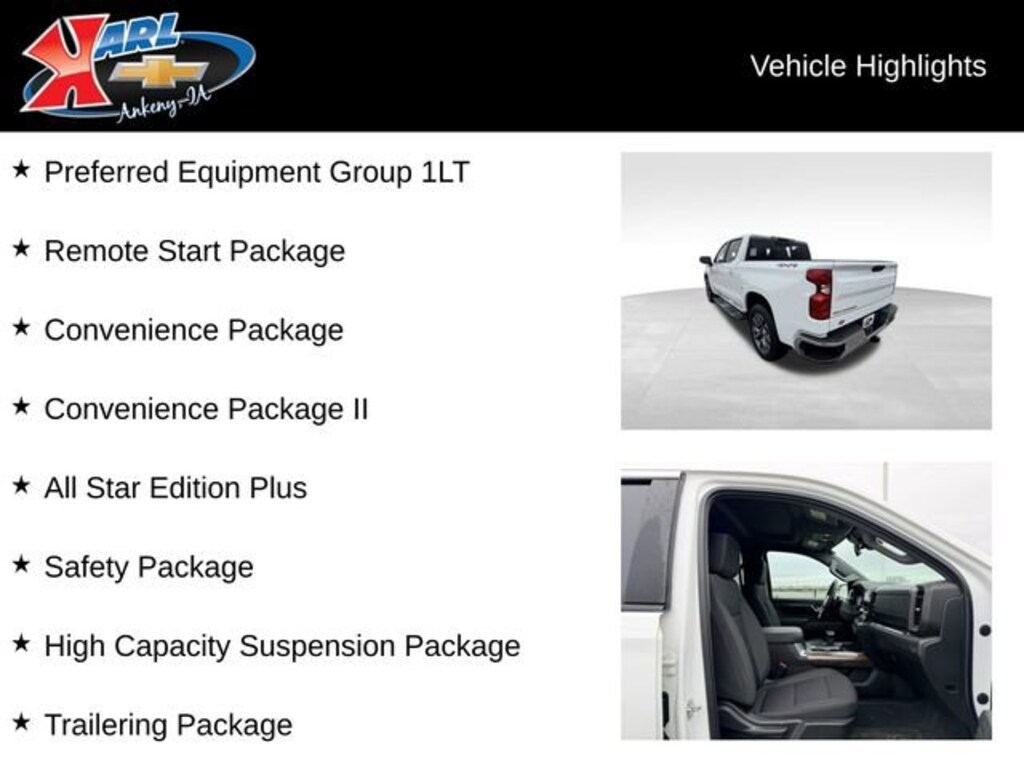 KARL
Ankeny-IA

Vehicle Highlights

★ Preferred Equipment Group 1LT

★ Remote Start Package

★ Convenience Package

★ Convenience Package II

★ All Star Edition Plus

★ Safety Package

★ High Capacity Suspension Package

★ Trailering Package